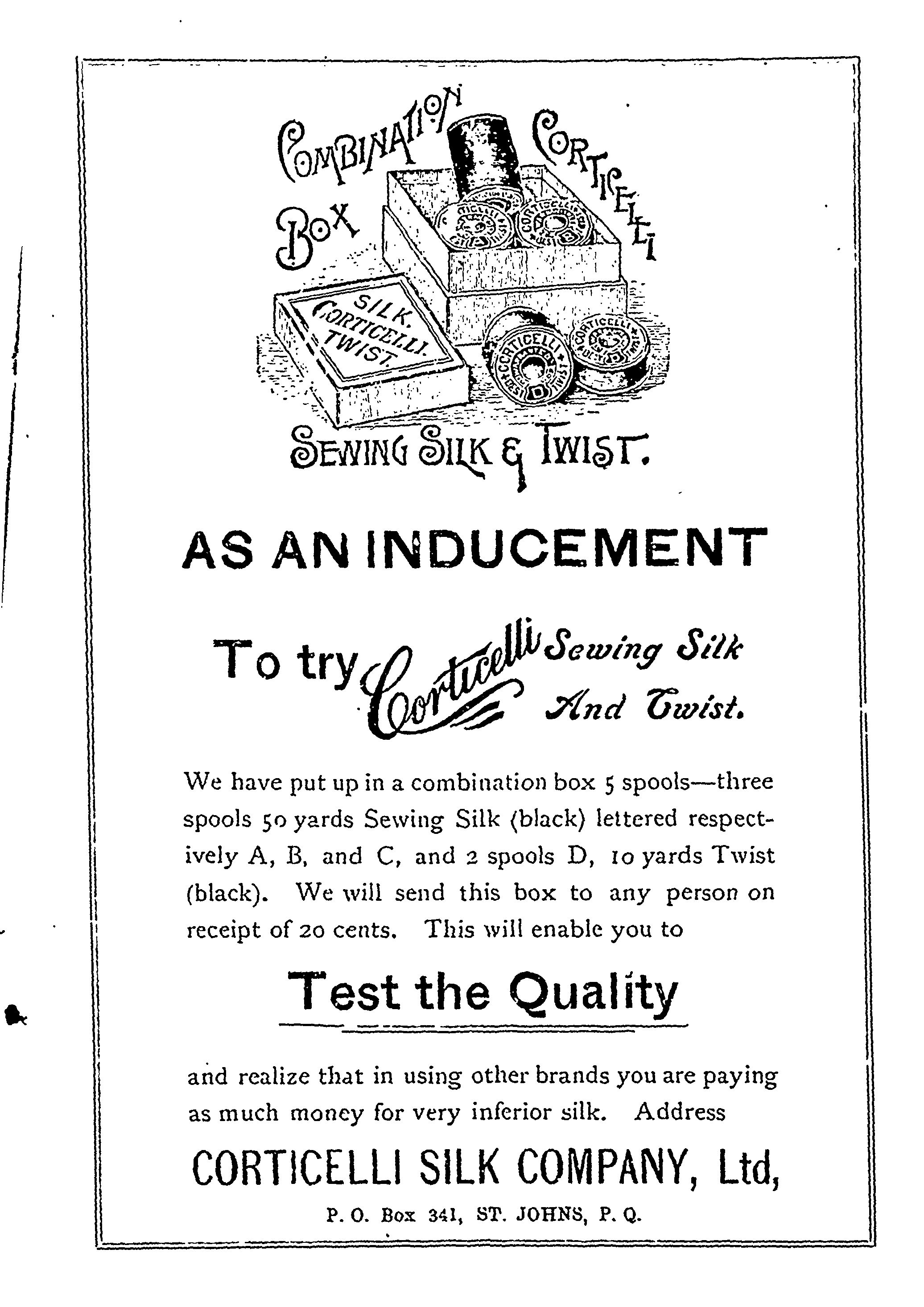 COMBINATION BOX CORTICELLI

SILK. CORTICELLI. TWIST.

CORTICELLI

CORTICELLI

SEWING SILK & TWIST.

AS AN INDUCEMENT

To try Corticelli Sewing Silk And Twist.

We have put up in a combination box 5 spools—three spools 50 yards Sewing Silk (black) lettered respectively A, B, and C, and 2 spools D, 10 yards Twist (black). We will send this box to any person on receipt of 20 cents. This will enable you to

Test the Quality

and realize that in using other brands you are paying as much money for very inferior silk. Address

CORTICELLI SILK COMPANY, Ltd,

P. O. Box 341, ST. JOHNS, P. Q.